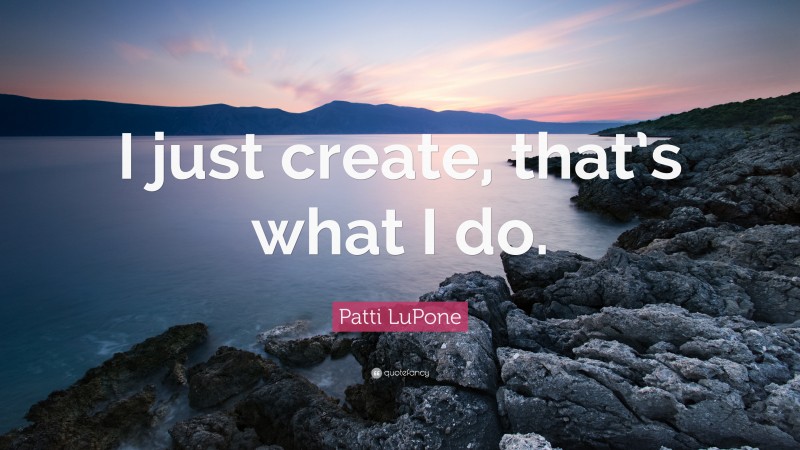 I just create, that's what I do.

Patti LuPone

quotefancy